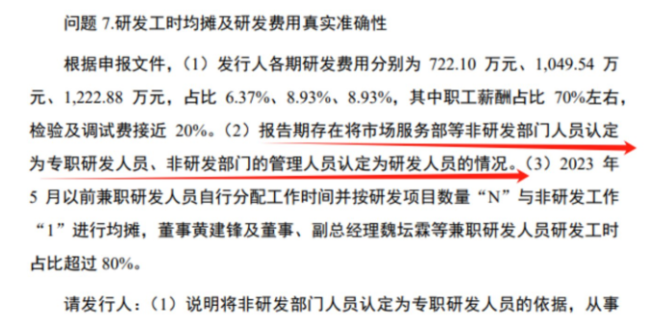 问题 7.研发工时均摊及研发费用真实准确性

根据申报文件，（1）发行人各期研发费用分别为 722.10 万元、1,049.54 万元、1,222.88 万元，占比 6.37%、8.93%、8.93%，其中职工薪酬占比 70%左右，检验及调试费接近 20%。（2）报告期存在将市场服务部等非研发部门人员认定为专职研发人员、非研发部门的管理人员认定为研发人员的情况。（3）2023 年 5 月以前兼职研发人员自行分配工作时间并按研发项目数量“N”与非研发工作“1”进行均摊，董事黄建锋及董事、副总经理魏坛霖等兼职研发人员研发工时占比超过 80%。

请发行人：（1）说明将非研发部门人员认定为专职研发人员的依据，从事